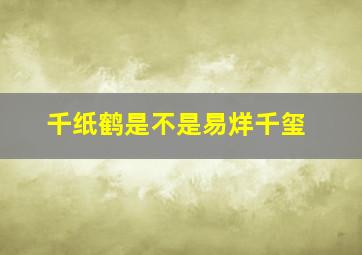 千纸鹤是不是易烊千玺